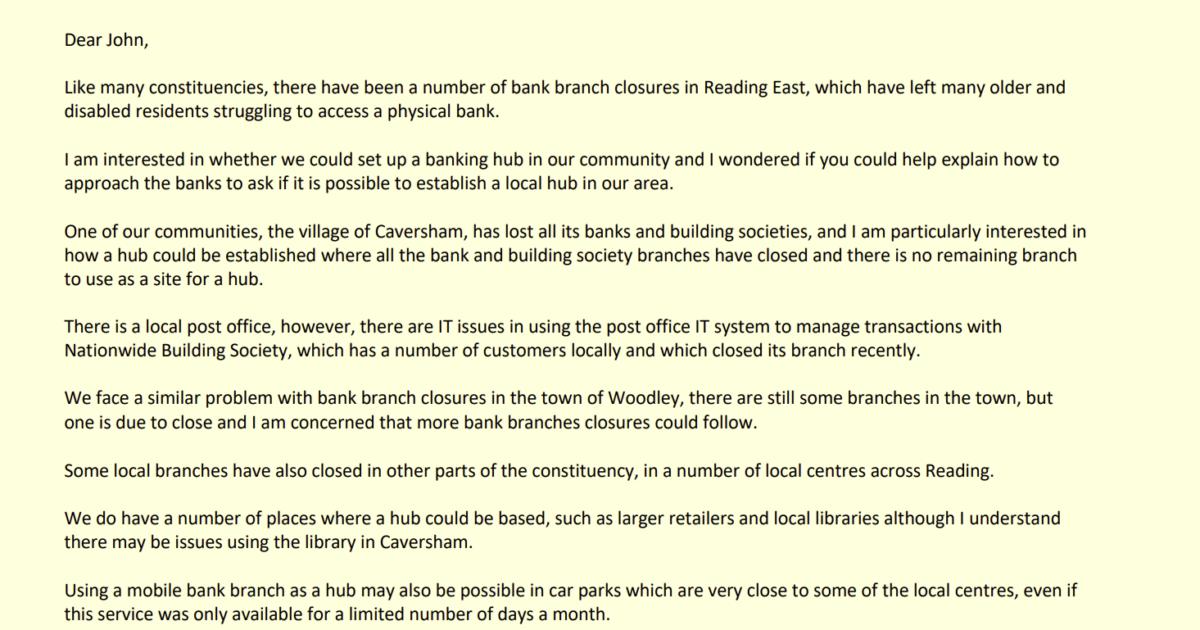 Dear John,

Like many constituencies, there have been a number of bank branch closures in Reading East, which have left many older and disabled residents struggling to access a physical bank.

I am interested in whether we could set up a banking hub in our community and I wondered if you could help explain how to approach the banks to ask if it is possible to establish a local hub in our area.

One of our communities, the village of Caversham, has lost all its banks and building societies, and I am particularly interested in how a hub could be established where all the bank and building society branches have closed and there is no remaining branch to use as a site for a hub.

There is a local post office, however, there are IT issues in using the post office IT system to manage transactions with Nationwide Building Society, which has a number of customers locally and which closed its branch recently.

We face a similar problem with bank branch closures in the town of Woodley, there are still some branches in the town, but one is due to close and I am concerned that more bank branches closures could follow.

Some local branches have also closed in other parts of the constituency, in a number of local centres across Reading.

We do have a number of places where a hub could be based, such as larger retailers and local libraries although I understand there may be issues using the library in Caversham.

Using a mobile bank branch as a hub may also be possible in car parks which are very close to some of the local centres, even if this service was only available for a limited number of days a month.